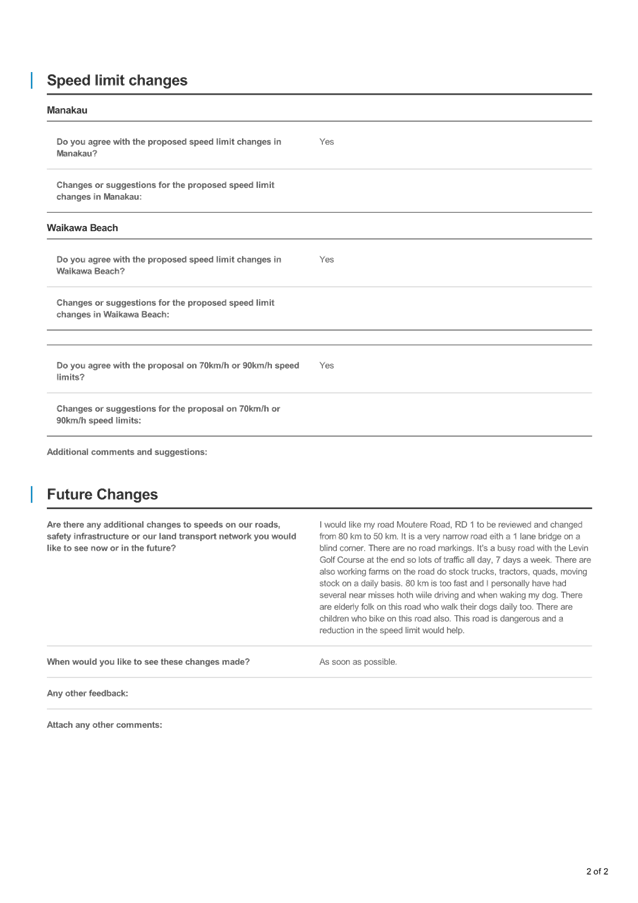 Speed limit changes

Manakau

Do you agree with the proposed speed limit changes in Manakau?

Yes

Changes or suggestions for the proposed speed limit changes in Manakau:

Waikawa Beach

Do you agree with the proposed speed limit changes in Waikawa Beach?

Yes

Changes or suggestions for the proposed speed limit changes in Waikawa Beach:

Do you agree with the proposal on 70km/h or 90km/h speed limits?

Yes

Changes or suggestions for the proposal on 70km/h or 90km/h speed limits:

Additional comments and suggestions:

Future Changes

Are there any additional changes to speeds on our roads, safety infrastructure or our land transport network you would like to see now or in the future?

I would like my road Moutere Road, RD 1 to be reviewed and changed from 80 km to 50 km. It is a very narrow road eith a 1 lane bridge on a blind corner. There are no road markings. It's a busy road with the Levin Golf Course at the end so lots of traffic all day, 7 days a week. There are also working farms on the road do stock trucks, tractors, quads, moving stock on a daily basis. 80 km is too fast and I personally have had several near misses hoth wiile driving and when waking my dog. There are elderly folk on this road who walk their dogs daily too. There are children who bike on this road also. This road is dangerous and a reduction in the speed limit would help.

When would you like to see these changes made?

As soon as possible.

Any other feedback:

Attach any other comments:

2 of 2